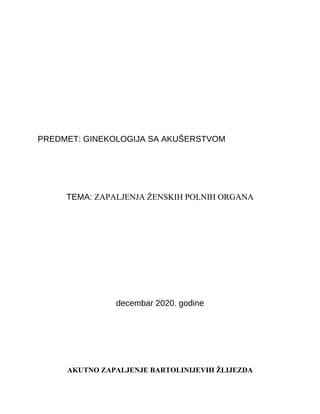 PREDMET: GINEKOLOGIJA SA AKUŠERSTVOM

TEMA: ZAPALJENJA ŽENSKIH POLNIH ORGANA

decembar 2020. godine

AKUTNO ZAPALJENJE BARTOLINIJEVIH ŽLIJEZDA